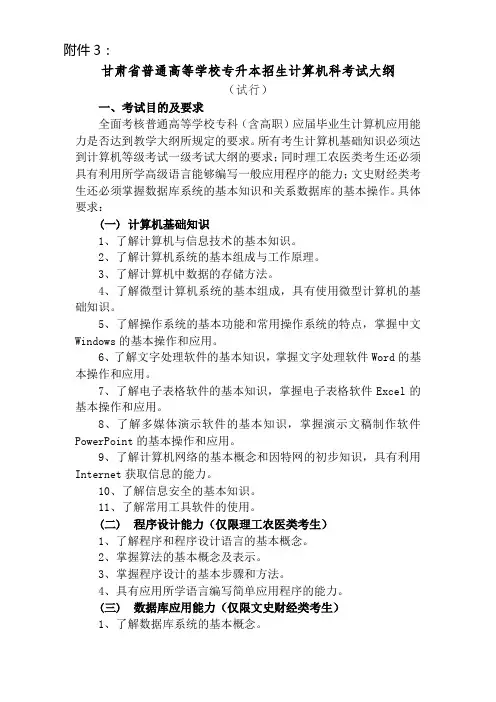 附件 3：

甘肃省普通高等学校专升本招生计算机科考试大纲

（试行）

一、考试目的及要求

全面考核普通高等学校专科（含高职）应届毕业生计算机应用能力是否达到教学大纲所规定的要求。所有考生计算机基础知识必须达到计算机等级考试一级考试大纲的要求；同时理工农医类考生还必须具有利用所学高级语言能够编写一般应用程序的能力；文史财经类考生还必须掌握数据库系统的基本知识和关系数据库的基本操作。具体要求：

（一）计算机基础知识

1、了解计算机与信息技术的基本知识。

2、了解计算机系统的基本组成与工作原理。

3、了解计算机中数据的存储方法。

4、了解微型计算机系统的基本组成，具有使用微型计算机的基础知识。

5、了解操作系统的基本功能和常用操作系统的特点，掌握中文 Windows 的基本操作和应用。

6、了解文字处理软件的基本知识，掌握文字处理软件 Word 的基本操作和应用。

7、了解电子表格软件的基本知识，掌握电子表格软件 Excel 的基本操作和应用。

8、了解多媒体演示软件的基本知识，掌握演示文稿制作软件 PowerPoint 的基本操作和应用。

9、了解计算机网络的基本概念和因特网的初步知识，具有利用 Internet 获取信息的能力。

10、了解信息安全的基本知识。

11、了解常用工具软件的使用。

（二） 程序设计能力（仅限理工农医类考生）

1、了解程序和程序设计语言的基本概念。

2、掌握算法的基本概念及表示。

3、掌握程序设计的基本步骤和方法。

4、具有应用所学语言编写简单应用程序的能力。

（三） 数据库应用能力（仅限文史财经类考生）

1、了解数据库系统的基本概念。